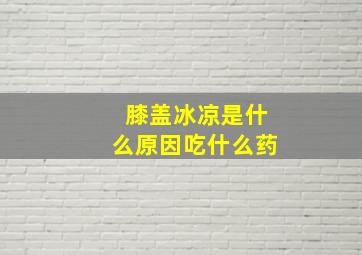 膝盖冰凉是什么原因吃什么药